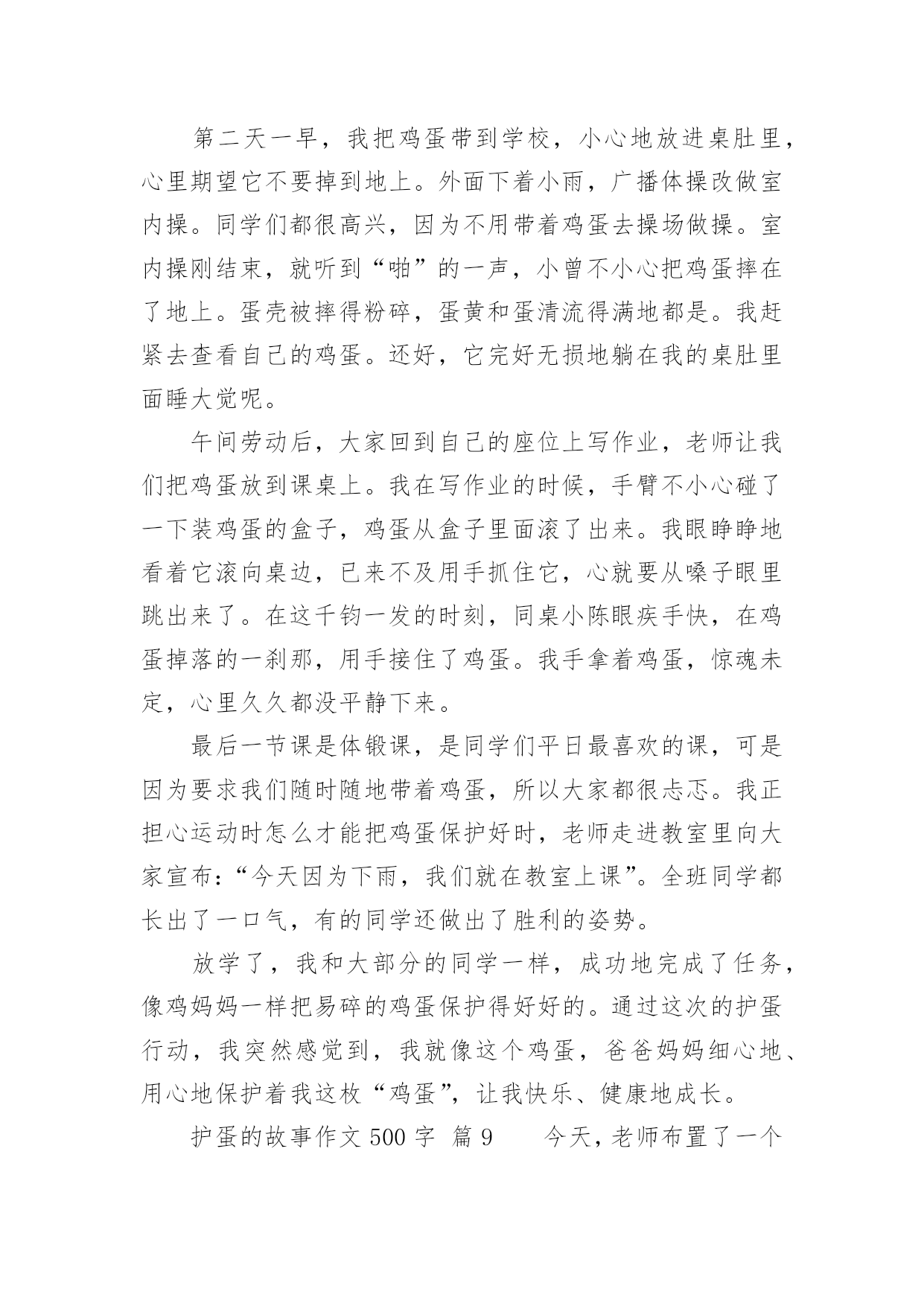 第二天一早，我把鸡蛋带到学校，小心地放进桌肚里，心里期望它不要掉到地上。外面下着小雨，广播体操改做室内操。同学们都很高兴，因为不用带着鸡蛋去操场做操。室内操刚结束，就听到“啪”的一声，小曾不小心把鸡蛋摔在了地上。蛋壳被摔得粉碎，蛋黄和蛋清流得满地都是。我赶紧去查看自己的鸡蛋。还好，它完好无损地躺在我的桌肚里面睡大觉呢。

午间劳动后，大家回到自己的座位上写作业，老师让我们把鸡蛋放到课桌上。我在写作业的时候，手臂不小心碰了一下装鸡蛋的盒子，鸡蛋从盒子里面滚了出来。我眼睁睁地看着它滚向桌边，已来不及用手抓住它，心就要从嗓子眼里跳出来了。在这千钧一发的时刻，同桌小陈眼疾手快，在鸡蛋掉落的一刹那，用手接住了鸡蛋。我手拿着鸡蛋，惊魂未定，心里久久都没平静下来。

最后一节课是体锻课，是同学们平日最喜欢的课，可是因为要求我们随时随地带着鸡蛋，所以大家都很忐忑。我正担心运动时怎么才能把鸡蛋保护好时，老师走进教室里向大家宣布：“今天因为下雨，我们就在教室上课”。全班同学都长出了一口气，有的同学还做出了胜利的姿势。

放学了，我和大部分的同学一样，成功地完成了任务，像鸡妈妈一样把易碎的鸡蛋保护得好好的。通过这次的护蛋行动，我突然感觉到，我就像这个鸡蛋，爸爸妈妈细心地、用心地保护着我这枚“鸡蛋”，让我快乐、健康地成长。

护蛋的故事作文500字 篇9　　今天，老师布置了一个